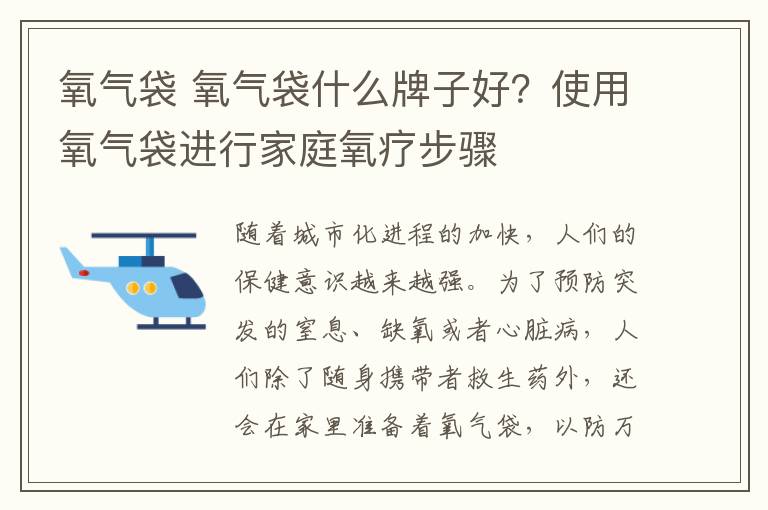 氧气袋 氧气袋什么牌子好？使用氧气袋进行家庭氧疗步骤

随着城市化进程的加快，人们的保健意识越来越强。为了预防突发的窒息、缺氧或者心脏病，人们除了随身携带者救生药外，还会在家里准备着氧气袋，以防万